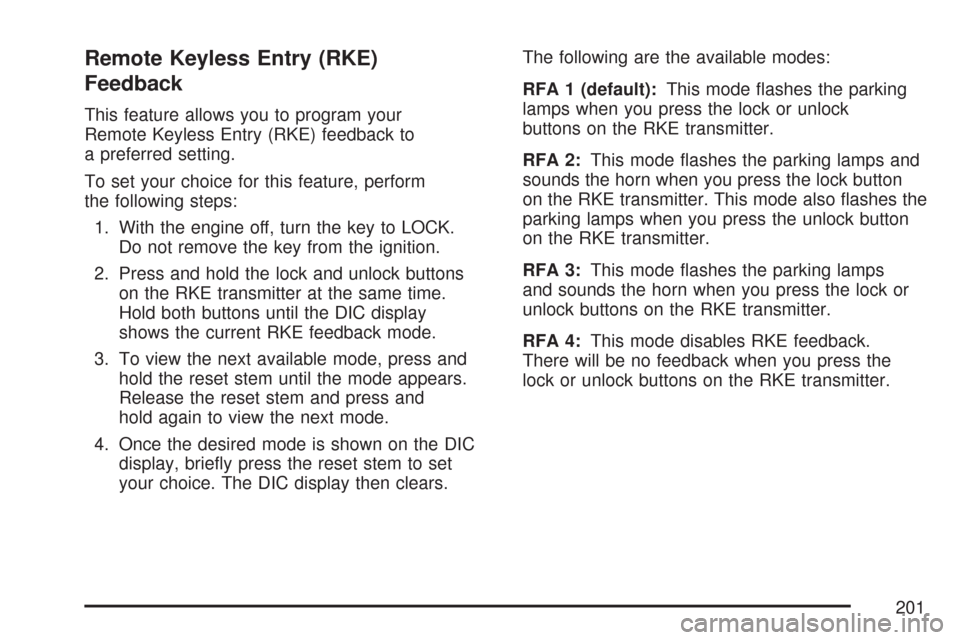 Remote Keyless Entry (RKE) Feedback

This feature allows you to program your Remote Keyless Entry (RKE) feedback to a preferred setting.

To set your choice for this feature, perform the following steps:

1. With the engine off, turn the key to LOCK. Do not remove the key from the ignition.

2. Press and hold the lock and unlock buttons on the RKE transmitter at the same time. Hold both buttons until the DIC display shows the current RKE feedback mode.

3. To view the next available mode, press and hold the reset stem until the mode appears. Release the reset stem and press and hold again to view the next mode.

4. Once the desired mode is shown on the DIC display, briefly press the reset stem to set your choice. The DIC display then clears.

The following are the available modes:

RFA 1 (default): This mode flashes the parking lamps when you press the lock or unlock buttons on the RKE transmitter.

RFA 2: This mode flashes the parking lamps and sounds the horn when you press the lock button on the RKE transmitter. This mode also flashes the parking lamps when you press the unlock button on the RKE transmitter.

RFA 3: This mode flashes the parking lamps and sounds the horn when you press the lock or unlock buttons on the RKE transmitter.

RFA 4: This mode disables RKE feedback. There will be no feedback when you press the lock or unlock buttons on the RKE transmitter.

201

carmanualsonline.info